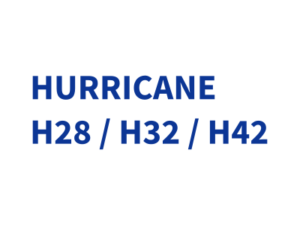 HURRICANE
H28 / H32 / H42